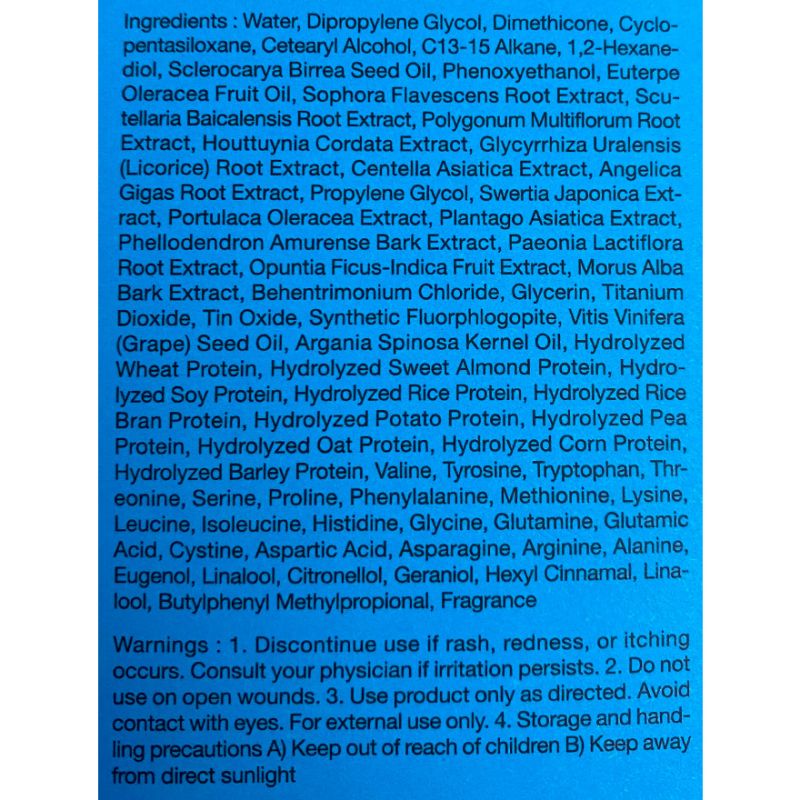 Ingredients : Water, Dipropylene Glycol, Dimethicone, Cyclopentasiloxane, Cetearyl Alcohol, C13-15 Alkane, 1,2-Hexanediol, Sclerocarya Birrea Seed Oil, Phenoxyethanol, Euterpe Oleracea Fruit Oil, Sophora Flavescens Root Extract, Scutellaria Baicalensis Root Extract, Polygonum Multiflorum Root Extract, Houttuynia Cordata Extract, Glycyrrhiza Uralensis (Licorice) Root Extract, Centella Asiatica Extract, Angelica Gigas Root Extract, Propylene Glycol, Swertia Japonica Extract, Portulaca Oleracea Extract, Plantago Asiatica Extract, Phellodendron Amurense Bark Extract, Paeonia Lactiflora Root Extract, Opuntia Ficus-Indica Fruit Extract, Morus Alba Bark Extract, Behentrimonium Chloride, Glycerin, Titanium Dioxide, Tin Oxide, Synthetic Fluorphlogopite, Vitis Vinifera (Grape) Seed Oil, Argania Spinosa Kernel Oil, Hydrolyzed Wheat Protein, Hydrolyzed Sweet Almond Protein, Hydrolyzed Soy Protein, Hydrolyzed Rice Protein, Hydrolyzed Rice Bran Protein, Hydrolyzed Potato Protein, Hydrolyzed Pea Protein, Hydrolyzed Oat Protein, Hydrolyzed Corn Protein, Hydrolyzed Barley Protein, Valine, Tyrosine, Tryptophan, Threonine, Serine, Proline, Phenylalanine, Methionine, Lysine, Leucine, Isoleucine, Histidine, Glycine, Glutamine, Glutamic Acid, Cystine, Aspartic Acid, Asparagine, Arginine, Alanine, Eugenol, Linalool, Citronellol, Geraniol, Hexyl Cinnamal, Linalool, Butylphenyl Methylpropional, Fragrance

Warnings : 1. Discontinue use if rash, redness, or itching occurs. Consult your physician if irritation persists. 2. Do not use on open wounds. 3. Use product only as directed. Avoid contact with eyes. For external use only. 4. Storage and handling precautions A) Keep out of reach of children B) Keep away from direct sunlight